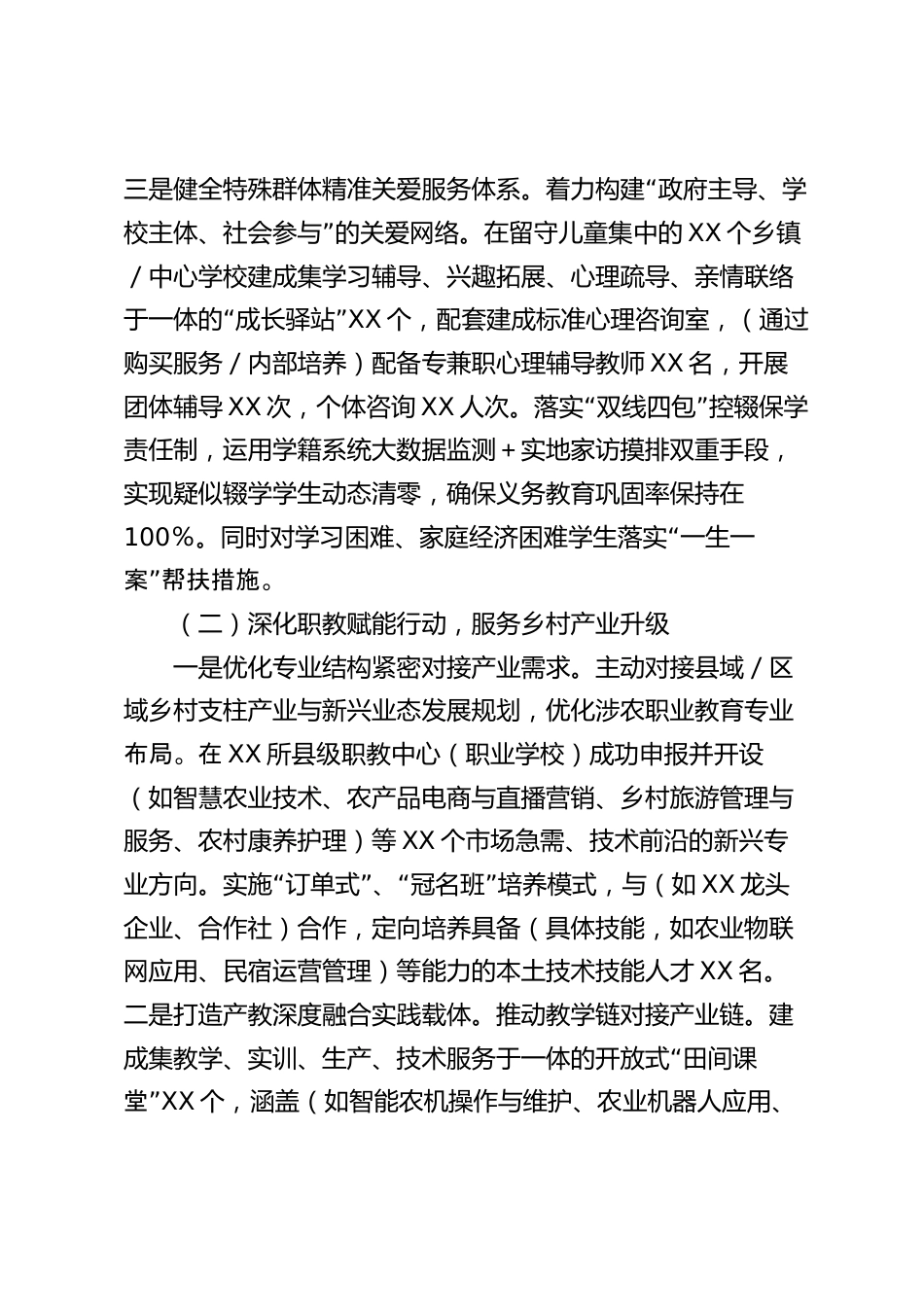 三是健全特殊群体精准关爱服务体系。着力构建“政府主导、学校主体、社会参与”的关爱网络。在留守儿童集中的XX个乡镇／中心学校建成集学习辅导、兴趣拓展、心理疏导、亲情联络于一体的“成长驿站”XX个，配套建成标准心理咨询室，（通过购买服务／内部培养）配备专兼职心理辅导教师XX名，开展团体辅导XX次，个体咨询XX人次。落实“双线四包”控辍保学责任制，运用学籍系统大数据监测＋实地家访摸排双重手段，实现疑似辍学学生动态清零，确保义务教育巩固率保持在100%。同时对学习困难、家庭经济困难学生落实“一生一案”帮扶措施。

（二）深化职教赋能行动，服务乡村产业升级

一是优化专业结构紧密对接产业需求。主动对接县域／区域乡村支柱产业与新兴业态发展规划，优化涉农职业教育专业布局。在XX所县级职教中心（职业学校）成功申报并开设（如智慧农业技术、农产品电商与直播营销、乡村旅游管理与服务、农村康养护理）等XX个市场急需、技术前沿的新兴专业方向。实施“订单式”、“冠名班”培养模式，与（如XX龙头企业、合作社）合作，定向培养具备（具体技能，如农业物联网应用、民宿运营管理）等能力的本土技术技能人才XX名。二是打造产教深度融合实践载体。推动教学链对接产业链。建成集教学、实训、生产、技术服务于一体的开放式“田间课堂”XX个，涵盖（如智能农机操作与维护、农业机器人应用、